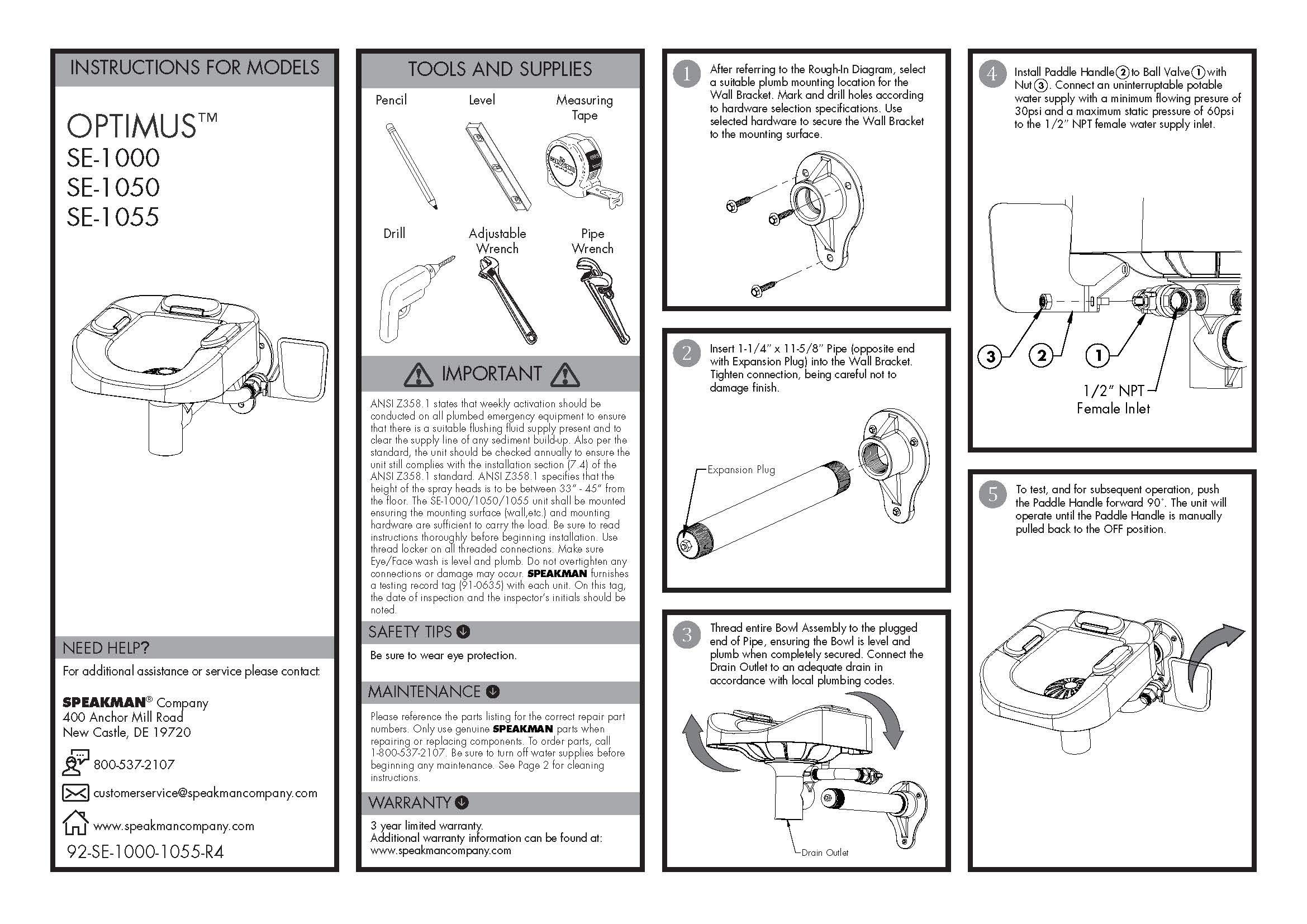 INSTRUCTIONS FOR MODELS

OPTIMUS™
SE-1000
SE-1050
SE-1055

NEED HELP?
For additional assistance or service please contact:

SPEAKMAN® Company
400 Anchor Mill Road
New Castle, DE 19720

800-537-2107

customerservice@speakmancompany.com

www.speakmancompany.com

92-SE-1000-1055-R4

TOOLS AND SUPPLIES

Pencil
Level
Measuring Tape
Drill
Adjustable Wrench
Pipe Wrench

IMPORTANT

ANSI Z358.1 states that weekly activation should be conducted on all plumbed emergency equipment to ensure that there is a suitable flushing fluid supply present and to clear the supply line of any sediment build-up. Also per the standard, the unit should be checked annually to ensure the unit still complies with the installation section (7.4) of the ANSI Z358.1 standard. ANSI Z358.1 specifies that the height of the spray heads is to be between 33" - 45" from the floor. The SE-1000/1050/1055 unit shall be mounted ensuring the mounting surface (wall,etc.) and mounting hardware are sufficient to carry the load. Be sure to read instructions thoroughly before beginning installation. Use thread locker on all threaded connections. Make sure Eye/Face wash is level and plumb. Do not overtighten any connections or damage may occur. SPEAKMAN furnishes a testing record tag (91-0635) with each unit. On this tag, the date of inspection and the inspector's initials should be noted.

SAFETY TIPS
Be sure to wear eye protection.

MAINTENANCE
Please reference the parts listing for the correct repair part numbers. Only use genuine SPEAKMAN parts when repairing or replacing components. To order parts, call 1-800-537-2107. Be sure to turn off water supplies before beginning any maintenance. See Page 2 for cleaning instructions.

WARRANTY
3 year limited warranty.
Additional warranty information can be found at:
www.speakmancompany.com

1 After referring to the Rough-In Diagram, select a suitable plumb mounting location for the Wall Bracket. Mark and drill holes according to hardware selection specifications. Use selected hardware to secure the Wall Bracket to the mounting surface.

2 Insert 1-1/4" x 11-5/8" Pipe (opposite end with Expansion Plug) into the Wall Bracket. Tighten connection, being careful not to damage finish.

Expansion Plug

3 Thread entire Bowl Assembly to the plugged end of Pipe, ensuring the Bowl is level and plumb when completely secured. Connect the Drain Outlet to an adequate drain in accordance with local plumbing codes.

Drain Outlet

4 Install Paddle Handle ② to Ball Valve ① with Nut ③. Connect an uninterruptable potable water supply with a minimum flowing presure of 30psi and a maximum static pressure of 60psi to the 1/2" NPT female water supply inlet.

3 2 1
1/2" NPT
Female Inlet

5 To test, and for subsequent operation, push the Paddle Handle forward 90°. The unit will operate until the Paddle Handle is manually pulled back to the OFF position.